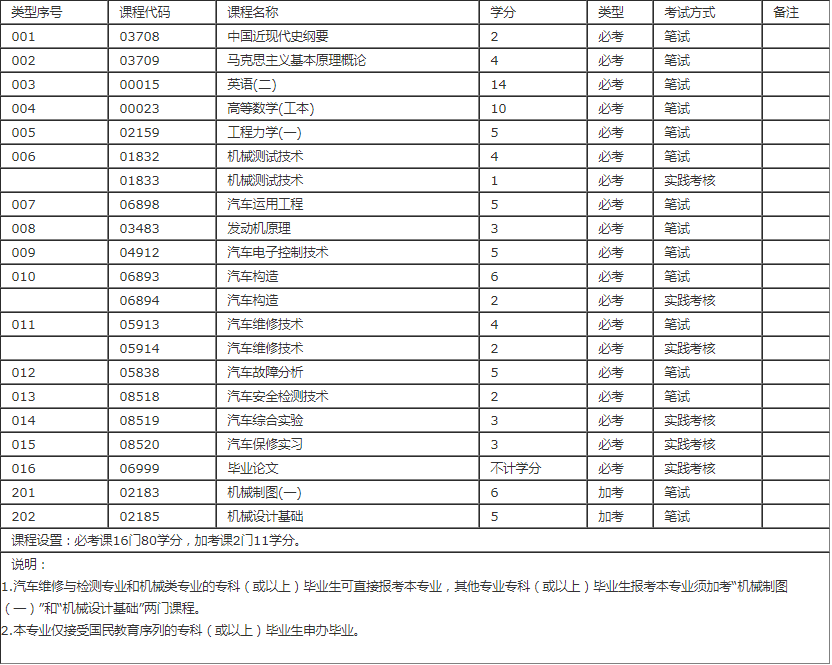 | 类型序号 | 课程代码 | 课程名称 | 学分 | 类型 | 考试方式 | 备注 |
|---|---|---|---|---|---|---|
| 001 | 03708 | 中国近现代史纲要 | 2 | 必考 | 笔试 | |
| 002 | 03709 | 马克思主义基本原理概论 | 4 | 必考 | 笔试 | |
| 003 | 00015 | 英语(二) | 14 | 必考 | 笔试 | |
| 004 | 00023 | 高等数学(工本) | 10 | 必考 | 笔试 | |
| 005 | 02159 | 工程力学(一) | 5 | 必考 | 笔试 | |
| 006 | 01832 | 机械测试技术 | 4 | 必考 | 笔试 | |
| | 01833 | 机械测试技术 | 1 | 必考 | 实践考核 | |
| 007 | 06898 | 汽车运用工程 | 5 | 必考 | 笔试 | |
| 008 | 03483 | 发动机原理 | 3 | 必考 | 笔试 | |
| 009 | 04912 | 汽车电子控制技术 | 5 | 必考 | 笔试 | |
| 010 | 06893 | 汽车构造 | 6 | 必考 | 笔试 | |
| | 06894 | 汽车构造 | 2 | 必考 | 实践考核 | |
| 011 | 05913 | 汽车维修技术 | 4 | 必考 | 笔试 | |
| | 05914 | 汽车维修技术 | 2 | 必考 | 实践考核 | |
| 012 | 05838 | 汽车故障分析 | 5 | 必考 | 笔试 | |
| 013 | 08518 | 汽车安全检测技术 | 2 | 必考 | 笔试 | |
| 014 | 08519 | 汽车综合实验 | 3 | 必考 | 实践考核 | |
| 015 | 08520 | 汽车保修实习 | 3 | 必考 | 实践考核 | |
| 016 | 06999 | 毕业论文 | 不计学分 | 必考 | 实践考核 | |
| 201 | 02183 | 机械制图(一) | 6 | 加考 | 笔试 | |
| 202 | 02185 | 机械设计基础 | 5 | 加考 | 笔试 | |

课程设置：必考课16门80学分，加考课2门11学分。

说明：
1.汽车维修与检测专业和机械类专业的专科（或以上）毕业生可直接报考本专业，其他专业专科（或以上）毕业生报考本专业须加考“机械制图（一）”和“机械设计基础”两门课程。
2.本专业仅接受国民教育序列的专科（或以上）毕业生申办毕业。